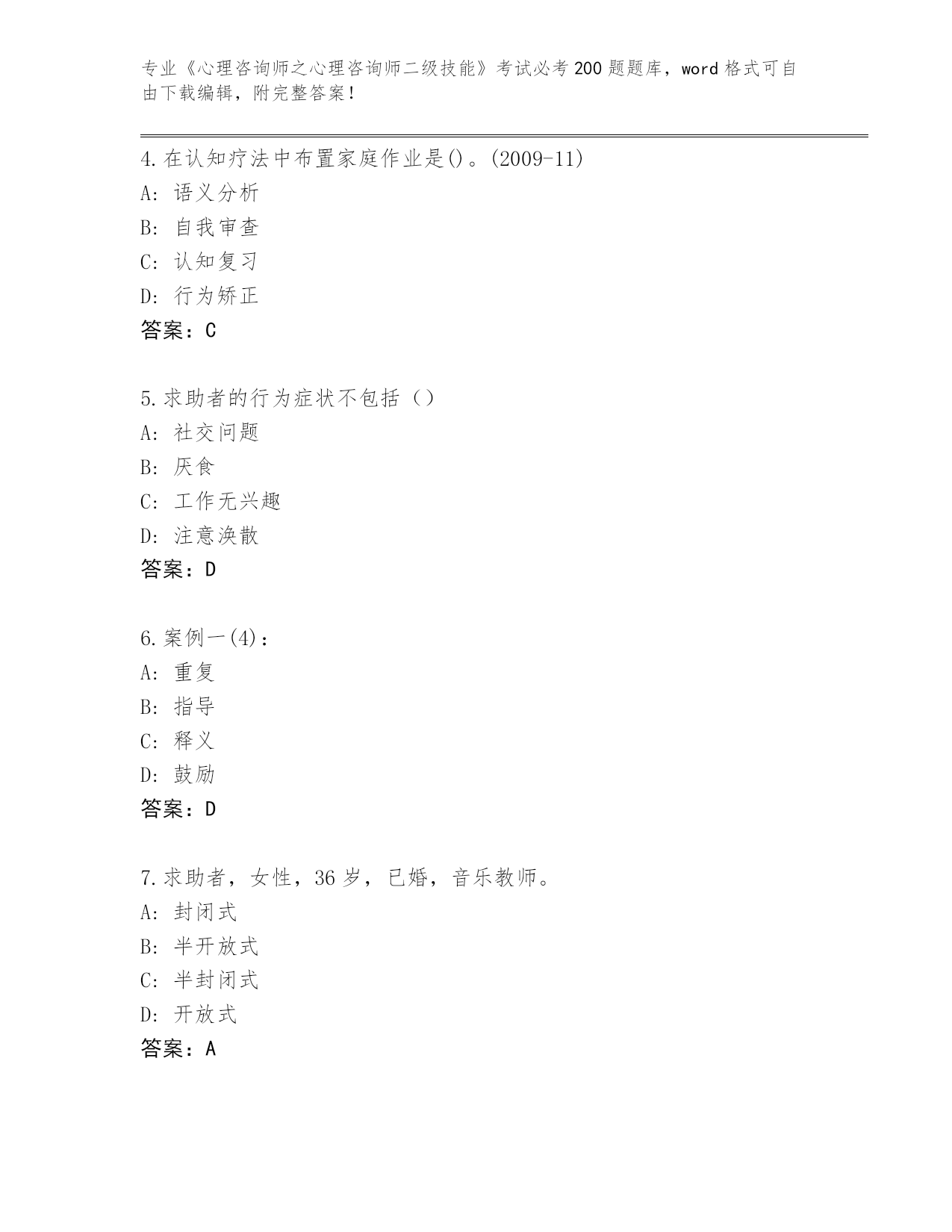 专业《心理咨询师之心理咨询师二级技能》考试必考200题题库，word格式可自由下载编辑，附完整答案！

4.在认知疗法中布置家庭作业是()。(2009-11)
A: 语义分析
B: 自我审查
C: 认知复习
D: 行为矫正
答案：C

5.求助者的行为症状不包括（）
A: 社交问题
B: 厌食
C: 工作无兴趣
D: 注意涣散
答案：D

6.案例一(4)：
A: 重复
B: 指导
C: 释义
D: 鼓励
答案：D

7.求助者，女性，36岁，已婚，音乐教师。
A: 封闭式
B: 半开放式
C: 半封闭式
D: 开放式
答案：A